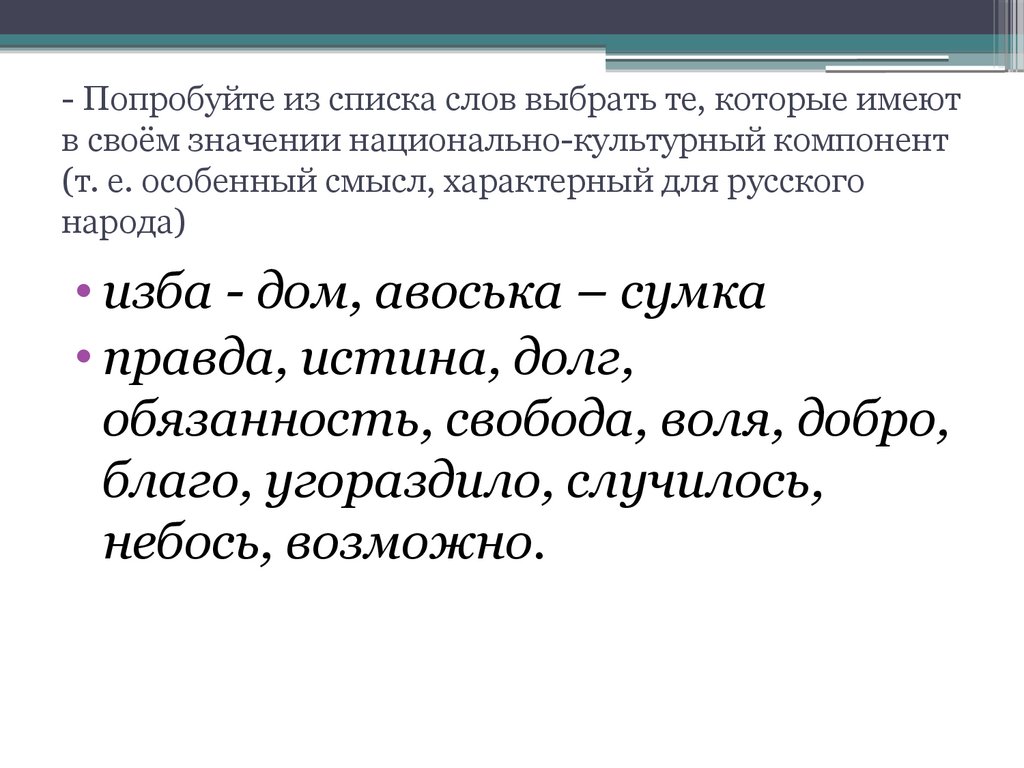 - Попробуйте из списка слов выбрать те, которые имеют в своём значении национально-культурный компонент (т. е. особенный смысл, характерный для русского народа)

• изба - дом, авоська – сумка
• правда, истина, долг, обязанность, свобода, воля, добро, благо, угораздило, случилось, небось, возможно.